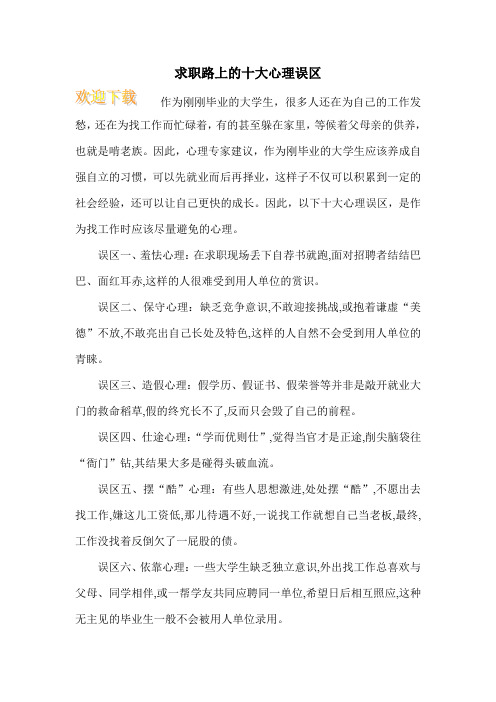 求职路上的十大心理误区

欢迎下载

作为刚刚毕业的大学生，很多人还在为自己的工作发愁，还在为找工作而忙碌着，有的甚至躲在家里，等候着父母亲的供养，也就是啃老族。因此，心理专家建议，作为刚毕业的大学生应该养成自强自立的习惯，可以先就业而后再择业，这样子不仅可以积累到一定的社会经验，还可以让自己更快的成长。因此，以下十大心理误区，是作为找工作时应该尽量避免的心理。

误区一、羞怯心理：在求职现场丢下自荐书就跑,面对招聘者结结巴巴、面红耳赤,这样的人很难受到用人单位的赏识。

误区二、保守心理：缺乏竞争意识,不敢迎接挑战,或抱着谦虚“美德”不放,不敢亮出自己长处及特色,这样的人自然不会受到用人单位的青睐。

误区三、造假心理：假学历、假证书、假荣誉等并非是敲开就业大门的救命稻草,假的终究长不了,反而只会毁了自己的前程。

误区四、仕途心理：“学而优则仕”,觉得当官才是正途,削尖脑袋往“衙门”钻,其结果大多是碰得头破血流。

误区五、摆“酷”心理：有些人思想激进,处处摆“酷”,不愿出去找工作,嫌这儿工资低,那儿待遇不好,一说找工作就想自己当老板,最终,工作没找着反倒欠了一屁股的债。

误区六、依靠心理：一些大学生缺乏独立意识,外出找工作总喜欢与父母、同学相伴,或一帮学友共同应聘同一单位,希望日后相互照应,这种无主见的毕业生一般不会被用人单位录用。